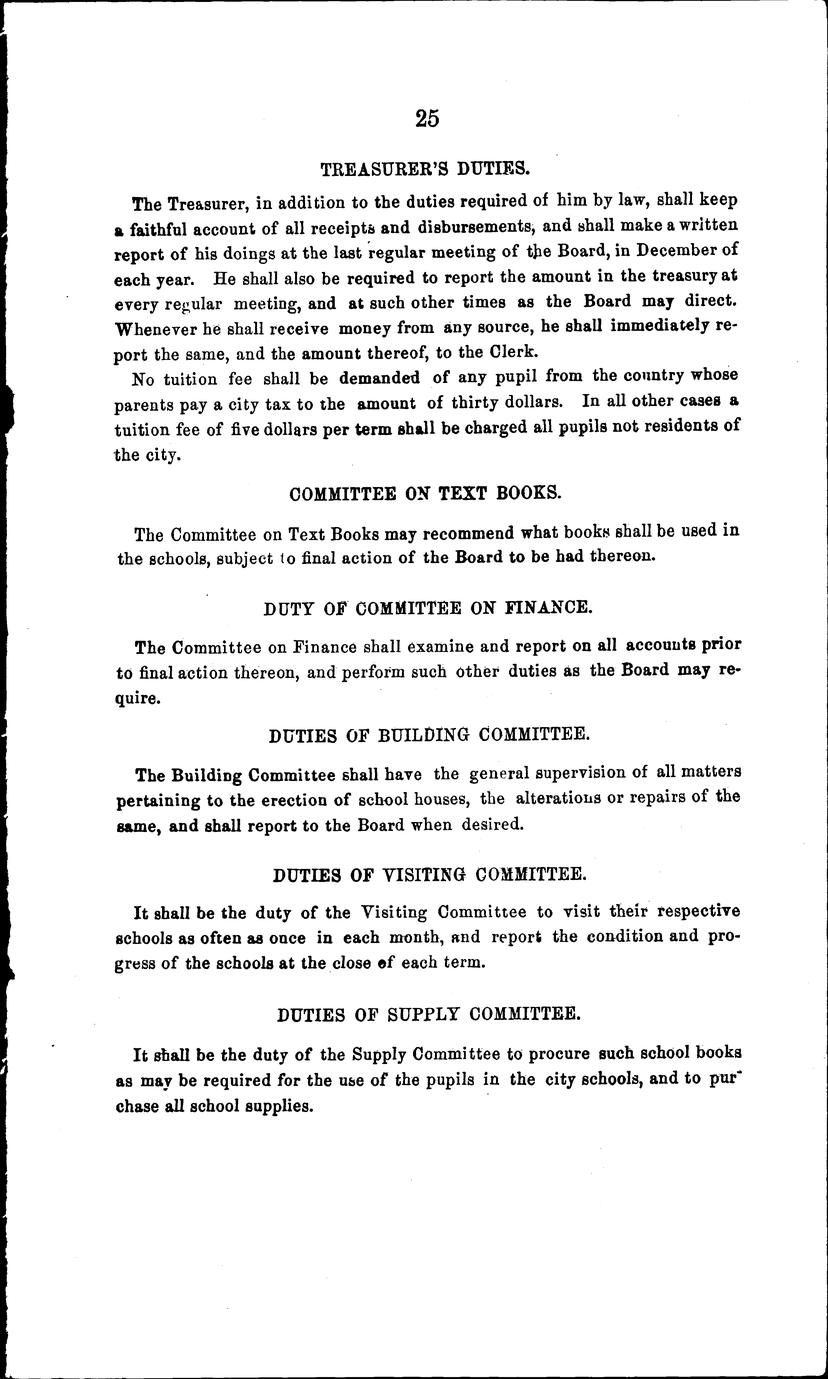 25

TREASURER'S DUTIES.

The Treasurer, in addition to the duties required of him by law, shall keep a faithful account of all receipts and disbursements, and shall make a written report of his doings at the last regular meeting of the Board, in December of each year. He shall also be required to report the amount in the treasury at every regular meeting, and at such other times as the Board may direct. Whenever he shall receive money from any source, he shall immediately report the same, and the amount thereof, to the Clerk.

No tuition fee shall be demanded of any pupil from the country whose parents pay a city tax to the amount of thirty dollars. In all other cases a tuition fee of five dollars per term shall be charged all pupils not residents of the city.

COMMITTEE ON TEXT BOOKS.

The Committee on Text Books may recommend what books shall be used in the schools, subject to final action of the Board to be had thereon.

DUTY OF COMMITTEE ON FINANCE.

The Committee on Finance shall examine and report on all accounts prior to final action thereon, and perform such other duties as the Board may require.

DUTIES OF BUILDING COMMITTEE.

The Building Committee shall have the general supervision of all matters pertaining to the erection of school houses, the alterations or repairs of the same, and shall report to the Board when desired.

DUTIES OF VISITING COMMITTEE.

It shall be the duty of the Visiting Committee to visit their respective schools as often as once in each month, and report the condition and progress of the schools at the close of each term.

DUTIES OF SUPPLY COMMITTEE.

It shall be the duty of the Supply Committee to procure such school books as may be required for the use of the pupils in the city schools, and to purchase all school supplies.